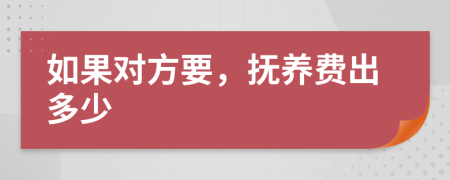 如果对方要，抚养费出多少